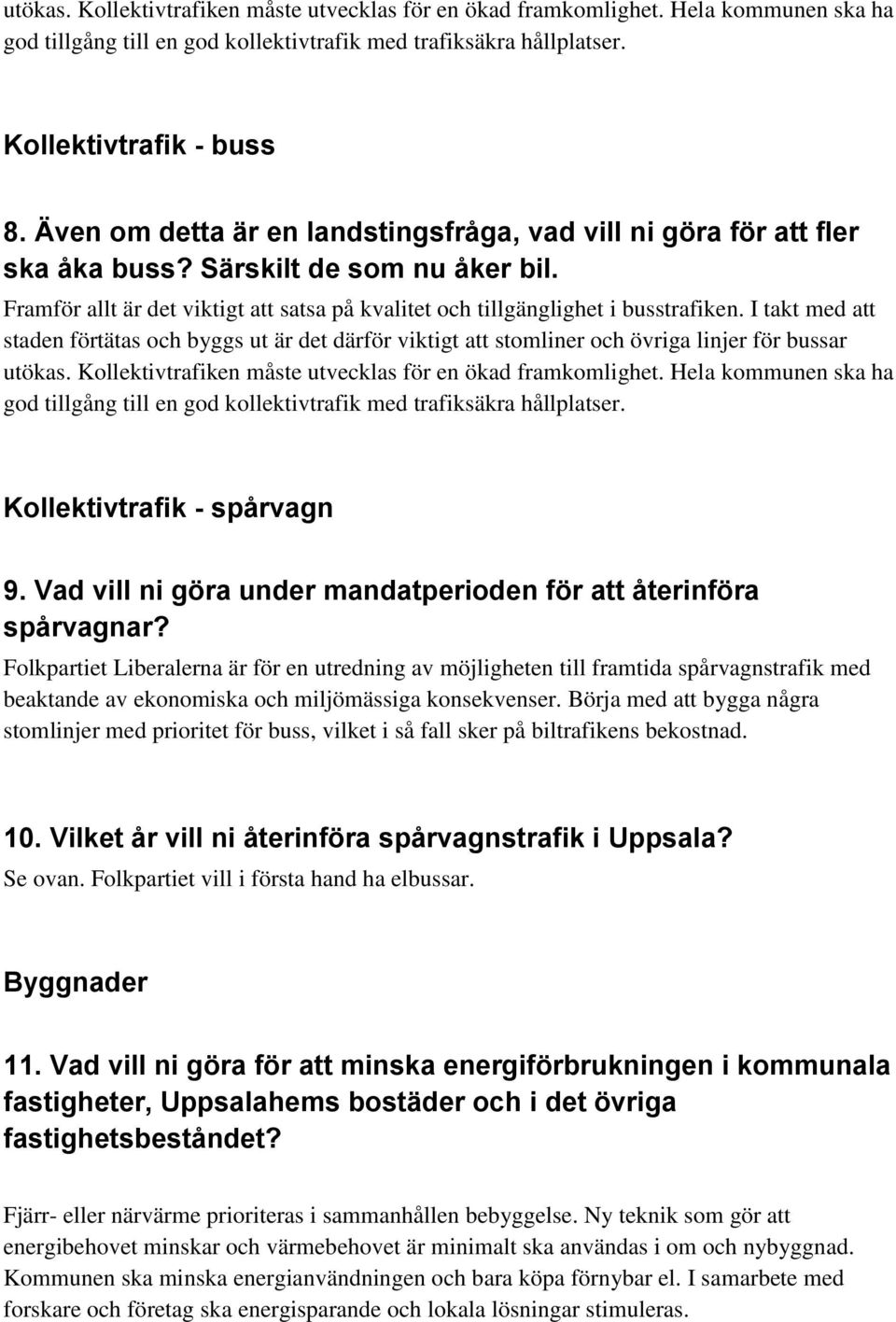 utökas. Kollektivtrafiken måste utvecklas för en ökad framkomlighet. Hela kommunen ska ha god tillgång till en god kollektivtrafik med trafiksäkra hållplatser.

Kollektivtrafik - buss

8. Även om detta är en landstingsfråga, vad vill ni göra för att fler ska åka buss? Särskilt de som nu åker bil.

Framför allt är det viktigt att satsa på kvalitet och tillgänglighet i busstrafiken. I takt med att staden förtätas och byggs ut är det därför viktigt att stomliner och övriga linjer för bussar utökas. Kollektivtrafiken måste utvecklas för en ökad framkomlighet. Hela kommunen ska ha god tillgång till en god kollektivtrafik med trafiksäkra hållplatser.

Kollektivtrafik - spårvagn

9. Vad vill ni göra under mandatperioden för att återinföra spårvagnar?

Folkpartiet Liberalerna är för en utredning av möjligheten till framtida spårvagnstrafik med beaktande av ekonomiska och miljömässiga konsekvenser. Börja med att bygga några stomlinjer med prioritet för buss, vilket i så fall sker på biltrafikens bekostnad.

10. Vilket år vill ni återinföra spårvagnstrafik i Uppsala?

Se ovan. Folkpartiet vill i första hand ha elbussar.

Byggnader

11. Vad vill ni göra för att minska energiförbrukningen i kommunala fastigheter, Uppsalahems bostäder och i det övriga fastighetsbeståndet?

Fjärr- eller närvärme prioriteras i sammanhållen bebyggelse. Ny teknik som gör att energibehovet minskar och värmebehovet är minimalt ska användas i om och nybyggnad. Kommunen ska minska energianvändningen och bara köpa förnybar el. I samarbete med forskare och företag ska energisparande och lokala lösningar stimuleras.